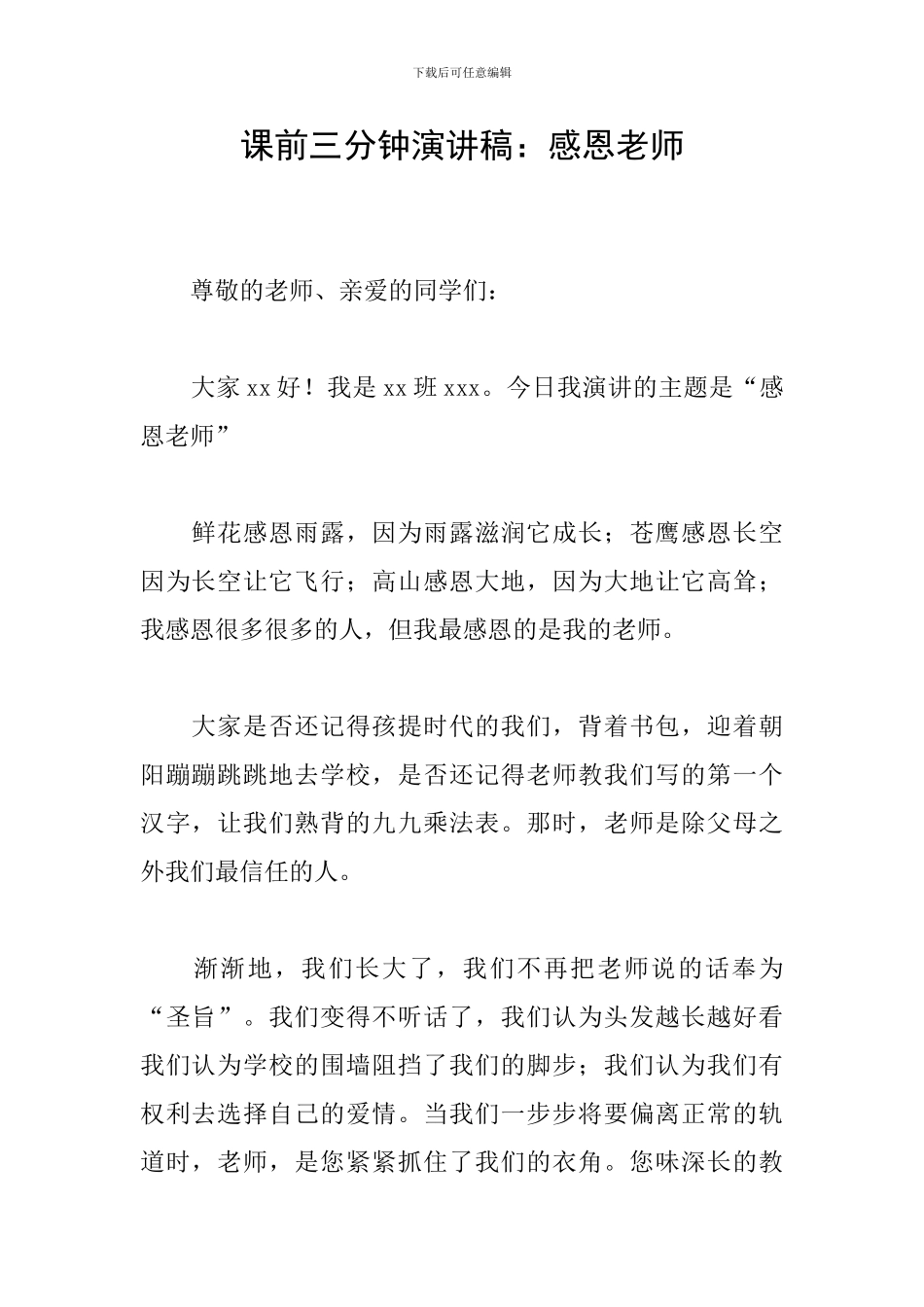 下载后可任意编辑

课前三分钟演讲稿：感恩老师

尊敬的老师、亲爱的同学们：

大家xx好！我是xx班xxx。今日我演讲的主题是“感恩老师”

鲜花感恩雨露，因为雨露滋润它成长；苍鹰感恩长空因为长空让它飞行；高山感恩大地，因为大地让它高耸；我感恩很多很多的人，但我最感恩的是我的老师。

大家是否还记得孩提时代的我们，背着书包，迎着朝阳蹦蹦跳跳地去学校，是否还记得老师教我们写的第一个汉字，让我们熟背的九九乘法表。那时，老师是除父母之外我们最信任的人。

渐渐地，我们长大了，我们不再把老师说的话奉为“圣旨”。我们变得不听话了，我们认为头发越长越好看我们认为学校的围墙阻挡了我们的脚步；我们认为我们有权利去选择自己的爱情。当我们一步步将要偏离正常的轨道时，老师，是您紧紧抓住了我们的衣角。您味深长的教